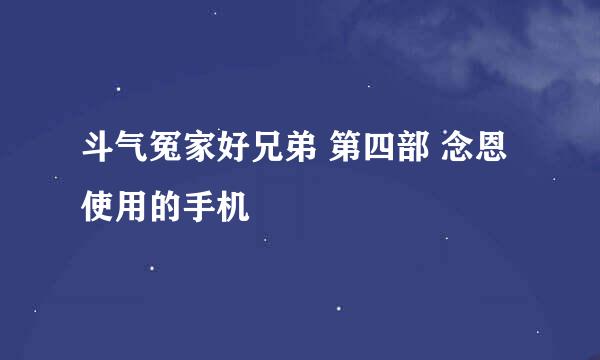 斗气冤家好兄弟 第四部 念恩使用的手机